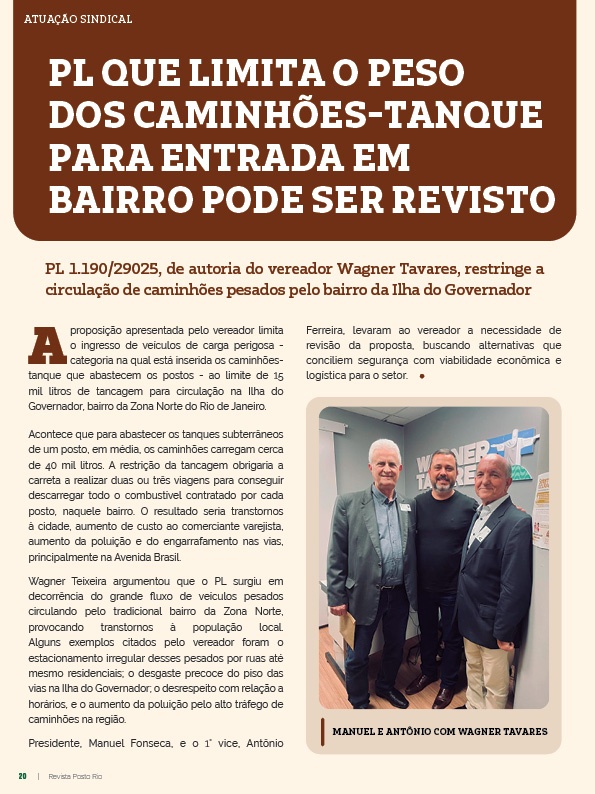 ATUAÇÃO SINDICAL

PL QUE LIMITA O PESO DOS CAMINHÕES-TANQUE PARA ENTRADA EM BAIRRO PODE SER REVISTO

PL 1.190/29025, de autoria do vereador Wagner Tavares, restringe a circulação de caminhões pesados pelo bairro da Ilha do Governador

A proposição apresentada pelo vereador limita o ingresso de veículos de carga perigosa - categoria na qual está inserida os caminhões-tanque que abastecem os postos - ao limite de 15 mil litros de tancagem para circulação na Ilha do Governador, bairro da Zona Norte do Rio de Janeiro.

Acontece que para abastecer os tanques subterrâneos de um posto, em média, os caminhões carregam cerca de 40 mil litros. A restrição da tancagem obrigaria a carreta a realizar duas ou três viagens para conseguir descarregar todo o combustível contratado por cada posto, naquele bairro. O resultado seria transtornos à cidade, aumento de custo ao comerciante varejista, aumento da poluição e do engarrafamento nas vias, principalmente na Avenida Brasil.

Wagner Teixeira argumentou que o PL surgiu em decorrência do grande fluxo de veículos pesados circulando pelo tradicional bairro da Zona Norte, provocando transtornos à população local. Alguns exemplos citados pelo vereador foram o estacionamento irregular desses pesados por ruas até mesmo residenciais; o desgaste precoce do piso das vias na Ilha do Governador; o desrespeito com relação a horários, e o aumento da poluição pelo alto tráfego de caminhões na região.

Presidente, Manuel Fonseca, e o 1° vice, Antônio Ferreira, levaram ao vereador a necessidade de revisão da proposta, buscando alternativas que conciliem segurança com viabilidade econômica e logística para o setor.

WAGNER TAVARES

MANUEL E ANTÔNIO COM WAGNER TAVARES

20 | Revista Posto Rio